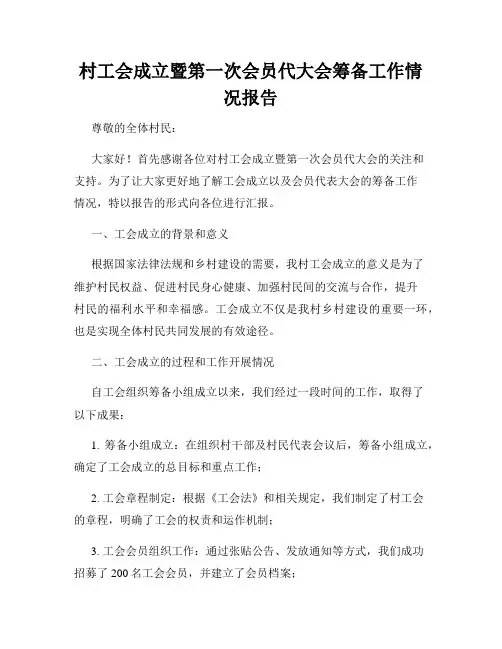 村工会成立暨第一次会员代大会筹备工作情况报告

尊敬的全体村民：

大家好！首先感谢各位对村工会成立暨第一次会员代大会的关注和支持。为了让大家更好地了解工会成立以及会员代表大会的筹备工作情况，特以报告的形式向各位进行汇报。

一、工会成立的背景和意义

根据国家法律法规和乡村建设的需要，我村工会成立的意义是为了维护村民权益、促进村民身心健康、加强村民间的交流与合作，提升村民的福利水平和幸福感。工会成立不仅是我村乡村建设的重要一环，也是实现全体村民共同发展的有效途径。

二、工会成立的过程和工作开展情况

自工会组织筹备小组成立以来，我们经过一段时间的工作，取得了以下成果：

1. 筹备小组成立：在组织村干部及村民代表会议后，筹备小组成立，确定了工会成立的总目标和重点工作；

2. 工会章程制定：根据《工会法》和相关规定，我们制定了村工会的章程，明确了工会的权责和运作机制；

3. 工会会员组织工作：通过张贴公告、发放通知等方式，我们成功招募了 200 名工会会员，并建立了会员档案；